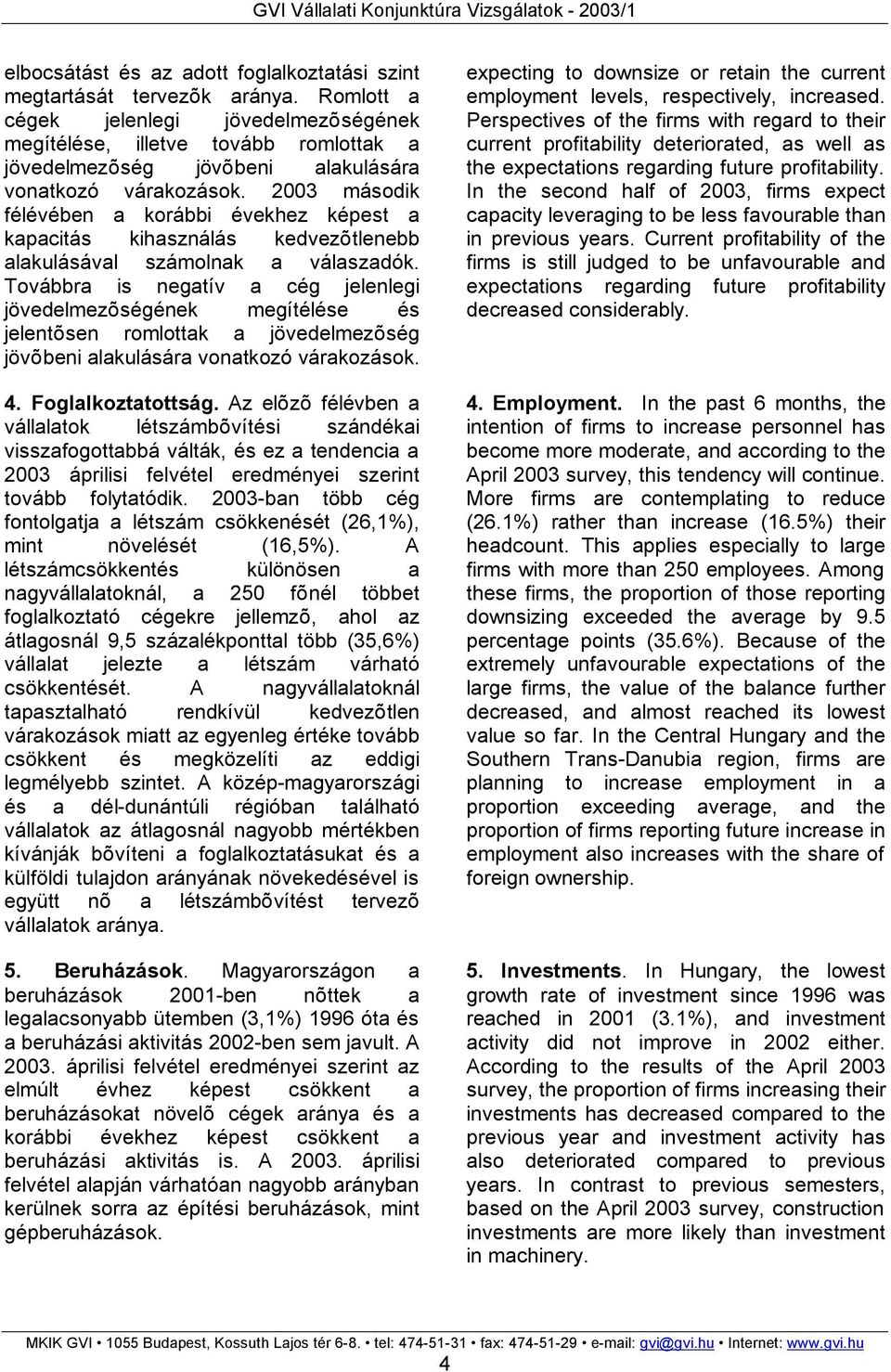 GVI Vállalati Konjunktúra Vizsgálatok - 2003/1

elbocsátást és az adott foglalkoztatási szint megtartását tervezõk aránya. Romlott a cégek jelenlegi jövedelmezõségének megítélése, illetve tovább romlottak a jövedelmezõség jövõbeni alakulására vonatkozó várakozások. 2003 második félévében a korábbi évekhez képest a kapacitás kihasználás kedvezõtlenebb alakulásával számolnak a válaszadók. Továbbra is negatív a cég jelenlegi jövedelmezõségének megítélése és jelentõsen romlottak a jövedelmezõség jövõbeni alakulására vonatkozó várakozások.

4. Foglalkoztatottság. Az elõzõ félévben a vállalatok létszámbõvítési szándékai visszafogottabbá válták, és ez a tendencia a 2003 áprilisi felvétel eredményei szerint tovább folytatódik. 2003-ban több cég fontolgatja a létszám csökkenését (26,1%), mint növelését (16,5%). A létszámcsökkentés különösen a nagyvállalatoknál, a 250 fõnél többet foglalkoztató cégekre jellemzõ, ahol az átlagosnál 9,5 százalékponttal több (35,6%) vállalat jelezte a létszám várható csökkentését. A nagyvállalatoknál tapasztalható rendkívül kedvezõtlen várakozások miatt az egyenleg értéke tovább csökkent és megközelíti az eddigi legmélyebb szintet. A közép-magyarországi és a dél-dunántúli régióban található vállalatok az átlagosnál nagyobb mértékben kívánják bõvíteni a foglalkoztatásukat és a külföldi tulajdon arányának növekedésével is együtt nõ a létszámbõvítést tervezõ vállalatok aránya.

5. Beruházások. Magyarországon a beruházások 2001-ben nõttek a legalacsonyabb ütemben (3,1%) 1996 óta és a beruházási aktivitás 2002-ben sem javult. A 2003. áprilisi felvétel eredményei szerint az elmúlt évhez képest csökkent a beruházásokat növelõ cégek aránya és a korábbi évekhez képest csökkent a beruházási aktivitás is. A 2003. áprilisi felvétel alapján várhatóan nagyobb arányban kerülnek sorra az építési beruházások, mint gépberuházások.

expecting to downsize or retain the current employment levels, respectively, increased. Perspectives of the firms with regard to their current profitability deteriorated, as well as the expectations regarding future profitability. In the second half of 2003, firms expect capacity leveraging to be less favourable than in previous years. Current profitability of the firms is still judged to be unfavourable and expectations regarding future profitability decreased considerably.

4. Employment. In the past 6 months, the intention of firms to increase personnel has become more moderate, and according to the April 2003 survey, this tendency will continue. More firms are contemplating to reduce (26.1%) rather than increase (16.5%) their headcount. This applies especially to large firms with more than 250 employees. Among these firms, the proportion of those reporting downsizing exceeded the average by 9.5 percentage points (35.6%). Because of the extremely unfavourable expectations of the large firms, the value of the balance further decreased, and almost reached its lowest value so far. In the Central Hungary and the Southern Trans-Danubia region, firms are planning to increase employment in a proportion exceeding average, and the proportion of firms reporting future increase in employment also increases with the share of foreign ownership.

5. Investments. In Hungary, the lowest growth rate of investment since 1996 was reached in 2001 (3.1%), and investment activity did not improve in 2002 either. According to the results of the April 2003 survey, the proportion of firms increasing their investments has decreased compared to the previous year and investment activity has also deteriorated compared to previous years. In contrast to previous semesters, based on the April 2003 survey, construction investments are more likely than investment in machinery.

MKIK GVI • 1055 Budapest, Kossuth Lajos tér 6-8. • tel: 474-51-31 • fax: 474-51-29 • e-mail: gvi@gvi.hu • Internet: www.gvi.hu

4